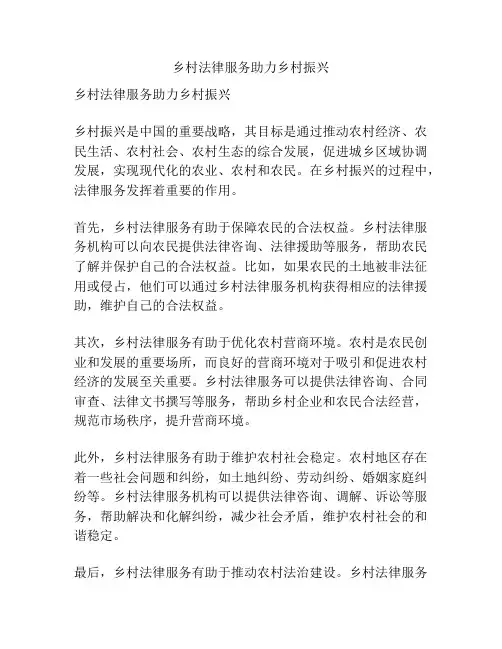 乡村法律服务助力乡村振兴

乡村法律服务助力乡村振兴

乡村振兴是中国的重要战略，其目标是通过推动农村经济、农民生活、农村社会、农村生态的综合发展，促进城乡区域协调发展，实现现代化的农业、农村和农民。在乡村振兴的过程中，法律服务发挥着重要的作用。

首先，乡村法律服务有助于保障农民的合法权益。乡村法律服务机构可以向农民提供法律咨询、法律援助等服务，帮助农民了解并保护自己的合法权益。比如，如果农民的土地被非法征用或侵占，他们可以通过乡村法律服务机构获得相应的法律援助，维护自己的合法权益。

其次，乡村法律服务有助于优化农村营商环境。农村是农民创业和发展的重要场所，而良好的营商环境对于吸引和促进农村经济的发展至关重要。乡村法律服务可以提供法律咨询、合同审查、法律文书撰写等服务，帮助乡村企业和农民合法经营，规范市场秩序，提升营商环境。

此外，乡村法律服务有助于维护农村社会稳定。农村地区存在着一些社会问题和纠纷，如土地纠纷、劳动纠纷、婚姻家庭纠纷等。乡村法律服务机构可以提供法律咨询、调解、诉讼等服务，帮助解决和化解纠纷，减少社会矛盾，维护农村社会的和谐稳定。

最后，乡村法律服务有助于推动农村法治建设。乡村法律服务